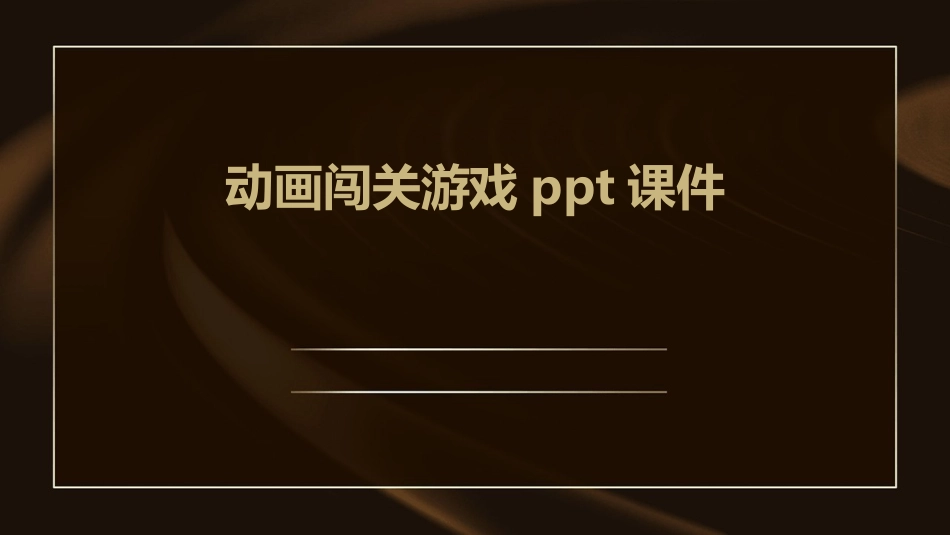 动画闯关游戏 ppt 课件